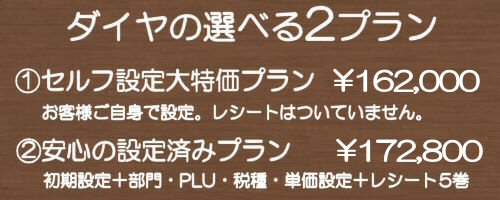 ダイヤの選べる2プラン

①セルフ設定大特価プラン ￥162,000
お客様ご自身で設定。レシートはついていません。

②安心の設定済みプラン ￥172,800
初期設定＋部門・PLU・税種・単価設定＋レシート5巻